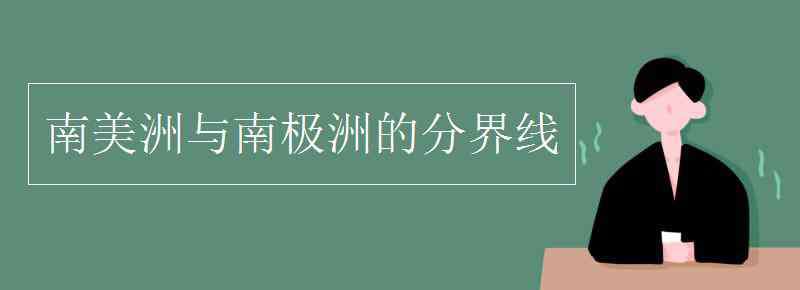 南美洲与南极洲的分界线